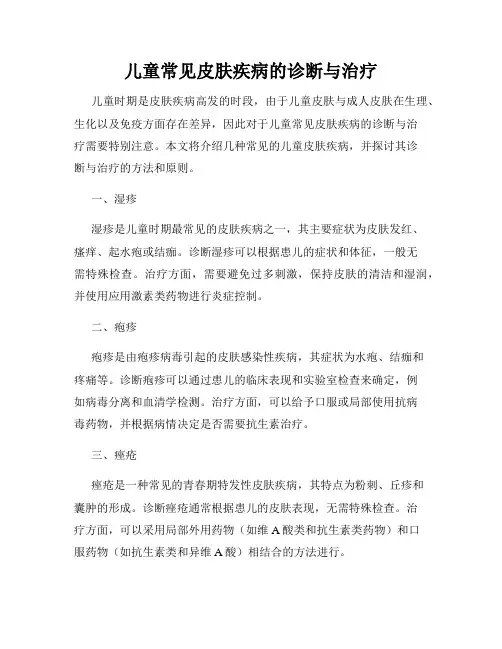 儿童常见皮肤疾病的诊断与治疗

儿童时期是皮肤疾病高发的时段，由于儿童皮肤与成人皮肤在生理、生化以及免疫方面存在差异，因此对于儿童常见皮肤疾病的诊断与治疗需要特别注意。本文将介绍几种常见的儿童皮肤疾病，并探讨其诊断与治疗的方法和原则。

一、湿疹

湿疹是儿童时期最常见的皮肤疾病之一，其主要症状为皮肤发红、瘙痒、起水疱或结痂。诊断湿疹可以根据患儿的症状和体征，一般无需特殊检查。治疗方面，需要避免过多刺激，保持皮肤的清洁和湿润，并使用应用激素类药物进行炎症控制。

二、疱疹

疱疹是由疱疹病毒引起的皮肤感染性疾病，其症状为水疱、结痂和疼痛等。诊断疱疹可以通过患儿的临床表现和实验室检查来确定，例如病毒分离和血清学检测。治疗方面，可以给予口服或局部使用抗病毒药物，并根据病情决定是否需要抗生素治疗。

三、痤疮

痤疮是一种常见的青春期特发性皮肤疾病，其特点为粉刺、丘疹和囊肿的形成。诊断痤疮通常根据患儿的皮肤表现，无需特殊检查。治疗方面，可以采用局部外用药物（如维A酸类和抗生素类药物）和口服药物（如抗生素类和异维A酸）相结合的方法进行。